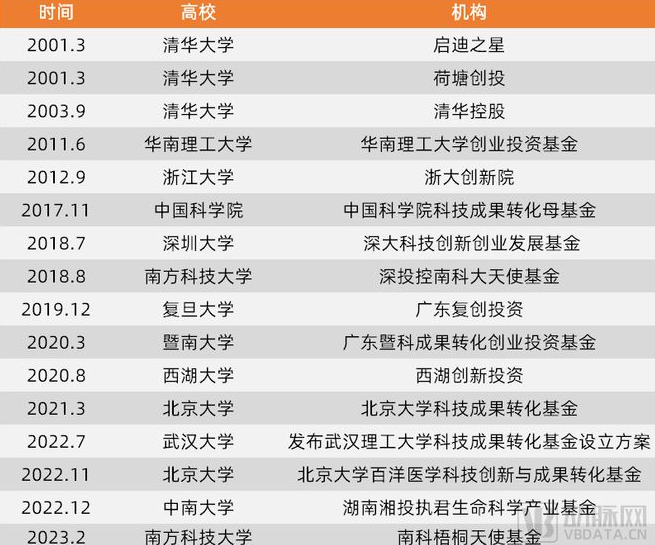 | 时间 | 高校 | 机构 |
|---|---|---|
| 2001.3 | 清华大学 | 启迪之星 |
| 2001.3 | 清华大学 | 荷塘创投 |
| 2003.9 | 清华大学 | 清华控股 |
| 2011.6 | 华南理工大学 | 华南理工大学创业投资基金 |
| 2012.9 | 浙江大学 | 浙大创新院 |
| 2017.11 | 中国科学院 | 中国科学院科技成果转化母基金 |
| 2018.7 | 深圳大学 | 深大科技创新创业发展基金 |
| 2018.8 | 南方科技大学 | 深投控南科大天使基金 |
| 2019.12 | 复旦大学 | 广东复创投资 |
| 2020.3 | 暨南大学 | 广东暨科成果转化创业投资基金 |
| 2020.8 | 西湖大学 | 西湖创新投资 |
| 2021.3 | 北京大学 | 北京大学科技成果转化基金 |
| 2022.7 | 武汉大学 | 发布武汉理工大学科技成果转化基金设立方案 |
| 2022.11 | 北京大学 | 北京大学百洋医学科技创新与成果转化基金 |
| 2022.12 | 中南大学 | 湖南湘投执君生命科学产业基金 |
| 2023.2 | 南方科技大学 | 南科梧桐天使基金 |

动脉网
VBDATA.CN